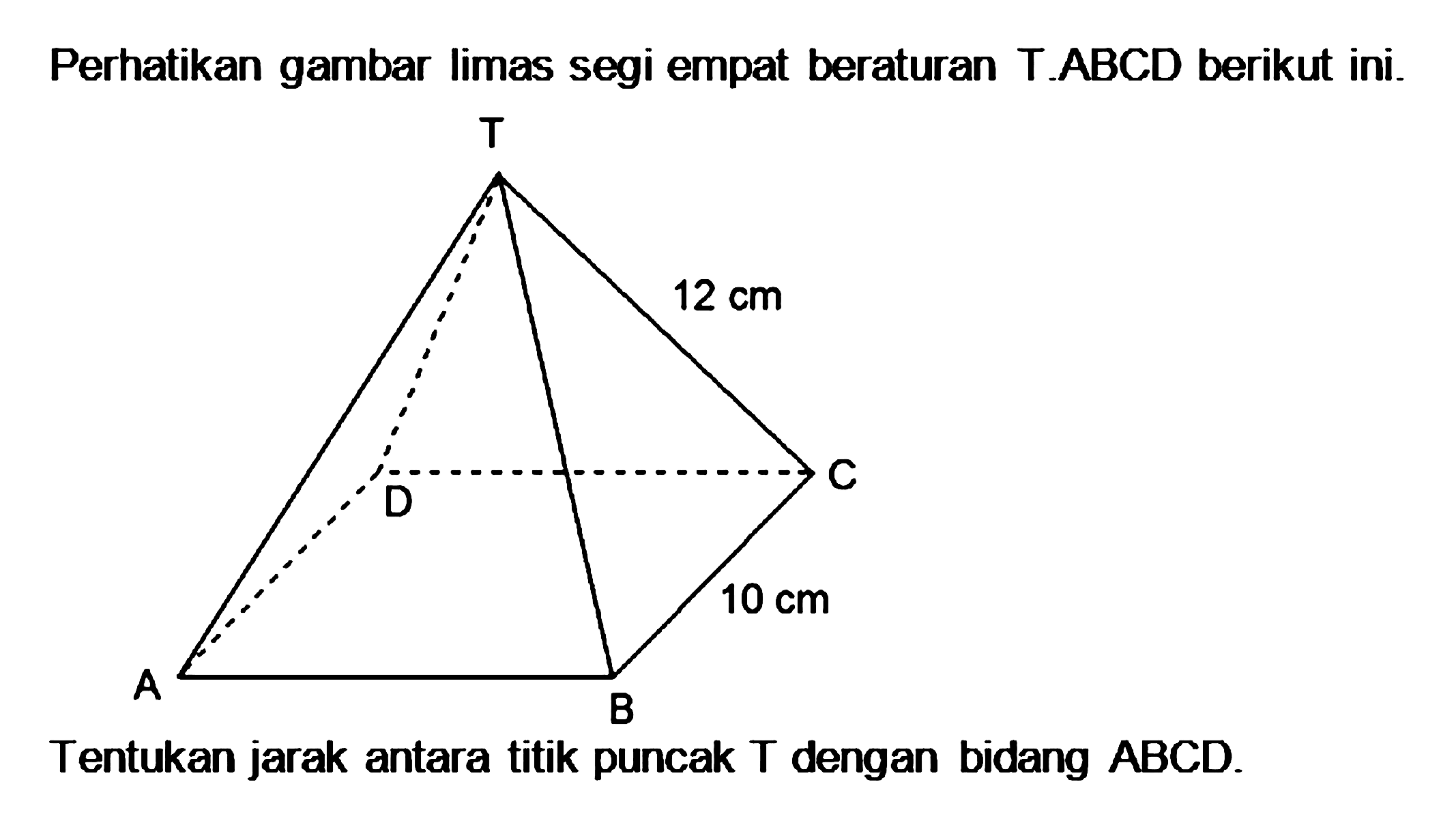 Perhatikan gambar limas segi empat beraturan T.ABCD berikut ini.

T

12 cm

D

C

10 cm

A

B

Tentukan jarak antara titik puncak T dengan bidang ABCD.